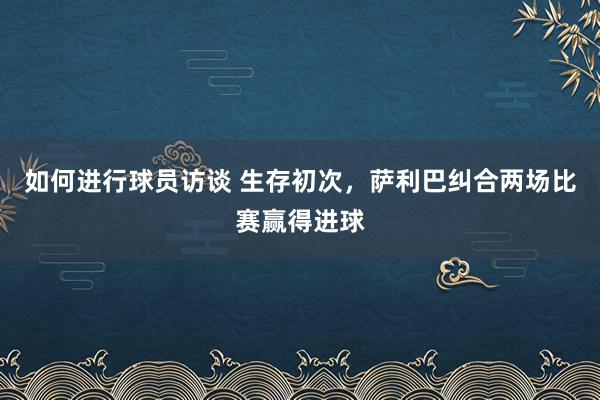 如何进行球员访谈 生存初次，萨利巴纠合两场比赛赢得进球